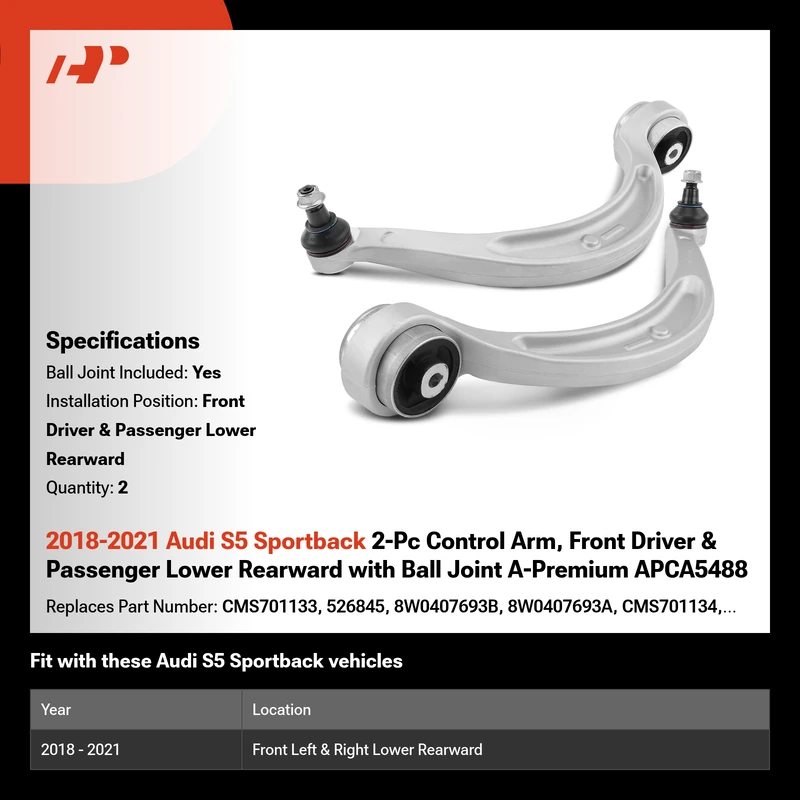 Specifications

Ball Joint Included: Yes

Installation Position: Front Driver & Passenger Lower Rearward

Quantity: 2

2018-2021 Audi S5 Sportback 2-Pc Control Arm, Front Driver & Passenger Lower Rearward with Ball Joint A-Premium APCA5488

Replaces Part Number: CMS701133, 526845, 8W0407693B, 8W0407693A, CMS701134,...

Fit with these Audi S5 Sportback vehicles

| Year | Location |
|---|---|
| 2018 - 2021 | Front Left & Right Lower Rearward |